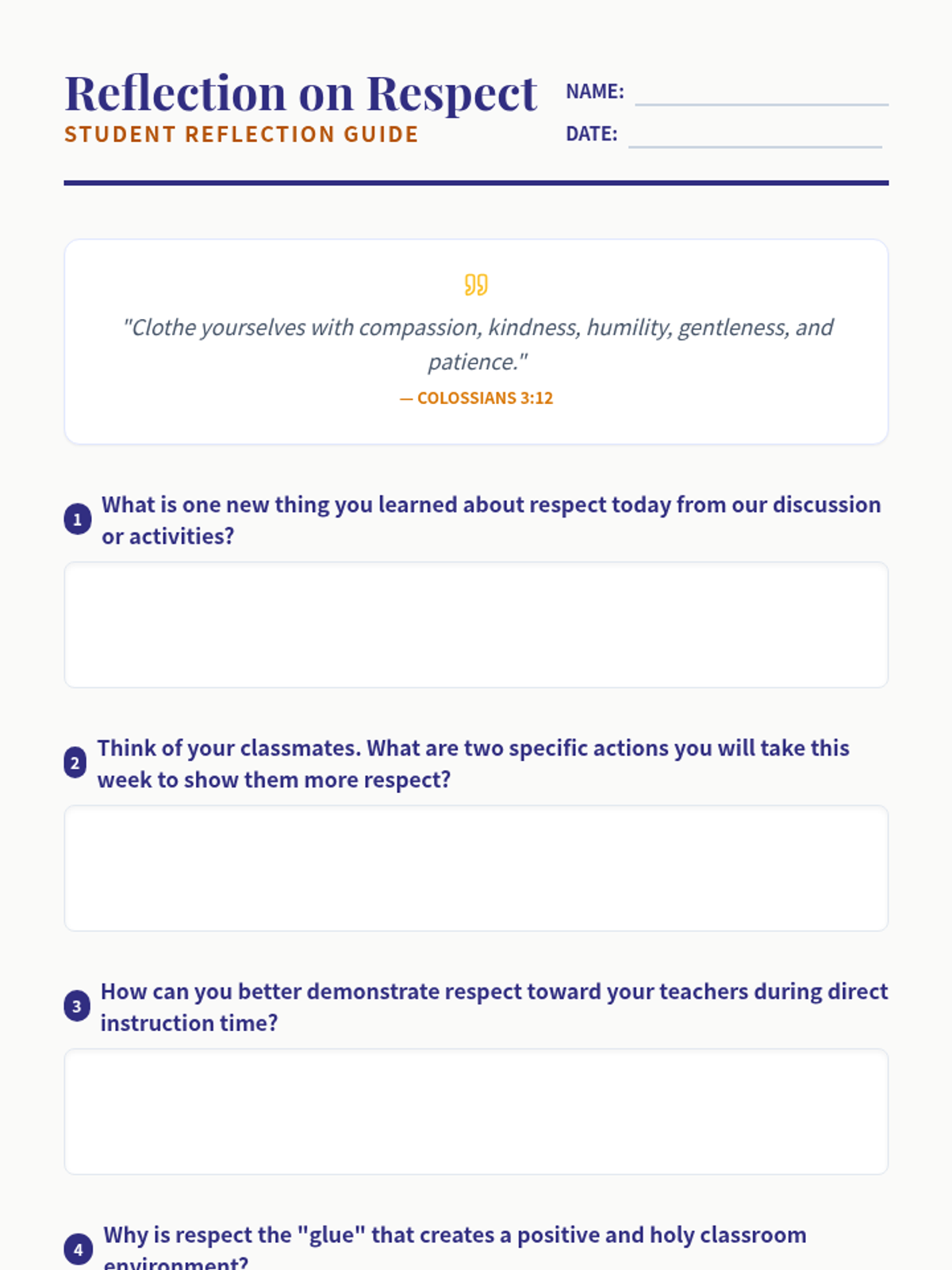 Reflection on Respect
STUDENT REFLECTION GUIDE

NAME:
DATE:

"Clothe yourselves with compassion, kindness, humility, gentleness, and patience."
— COLOSSIANS 3:12

1 What is one new thing you learned about respect today from our discussion or activities?

2 Think of your classmates. What are two specific actions you will take this week to show them more respect?

3 How can you better demonstrate respect toward your teachers during direct instruction time?

4 Why is respect the "glue" that creates a positive and holy classroom environment?